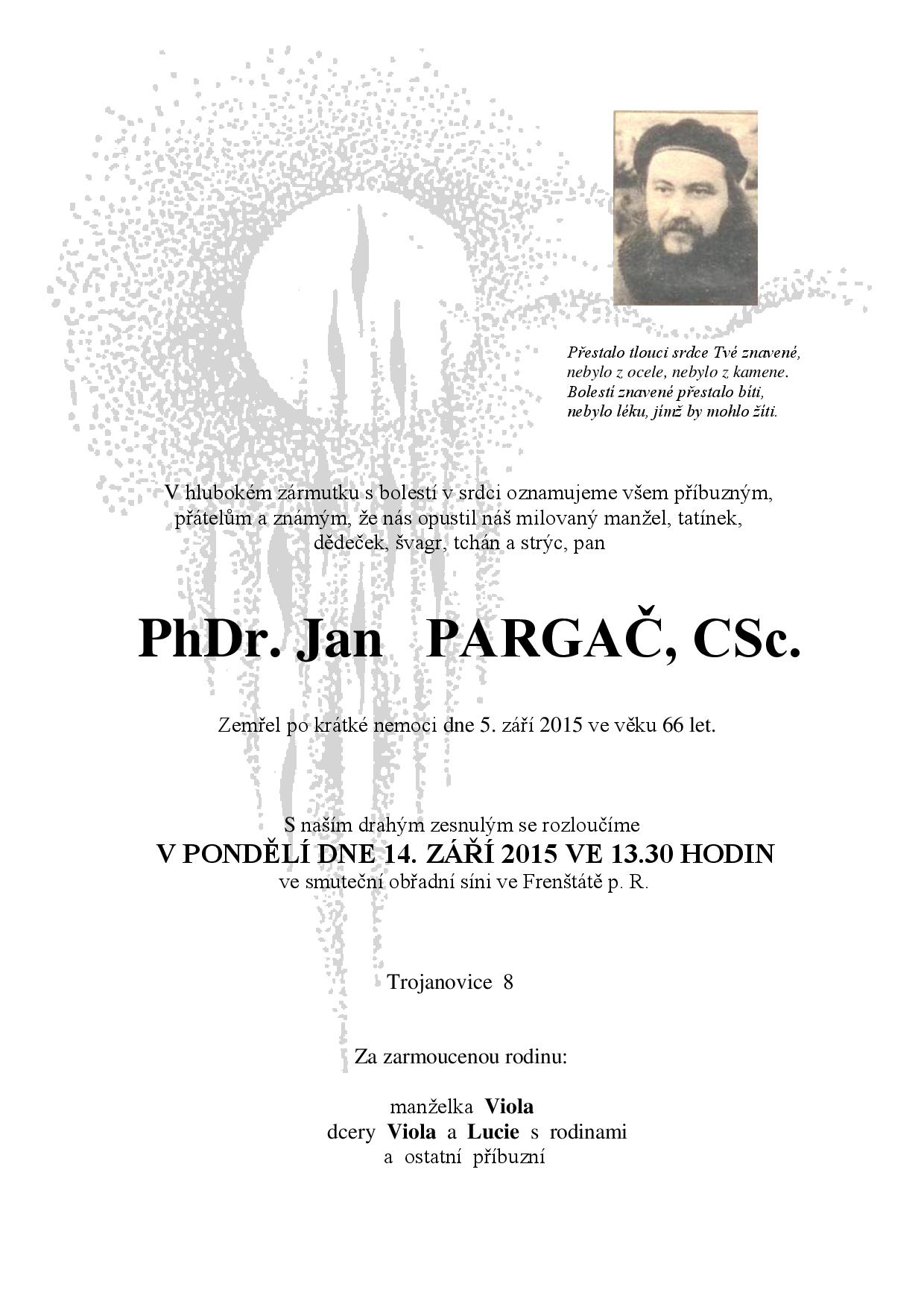 Přestalo tlouci srdce Tvé znavené,
nebylo z ocele, nebylo z kamene.
Bolestí znavené přestalo bíti,
nebylo léku, jímž by mohlo žíti.

V hlubokém zármutku s bolestí v srdci oznamujeme všem příbuzným, přátelům a známým, že nás opustil náš milovaný manžel, tatínek, dědeček, švagr, tchán a strýc, pan

PhDr. Jan PARGAČ, CSc.

Zemřel po krátké nemoci dne 5. září 2015 ve věku 66 let.

S naším drahým zesnulým se rozloučíme
V PONDĚLÍ DNE 14. ZÁŘÍ 2015 VE 13.30 HODIN
ve smuteční obřadní síni ve Frenštátě p. R.

Trojanovice 8

Za zarmoucenou rodinu:

manželka Viola
dcery Viola a Lucie s rodinami
a ostatní příbuzní